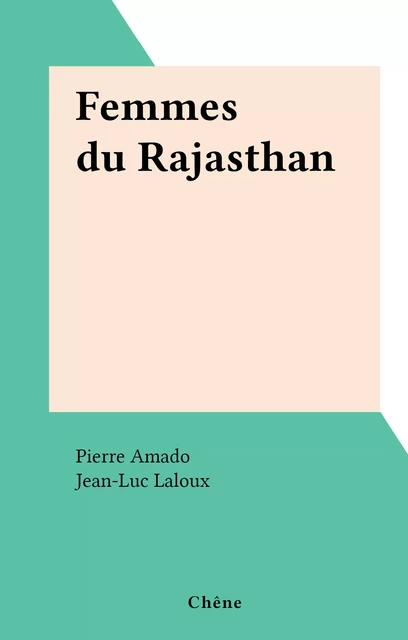 Femmes du Rajasthan

Pierre Amado
Jean-Luc Laloux

Chêne